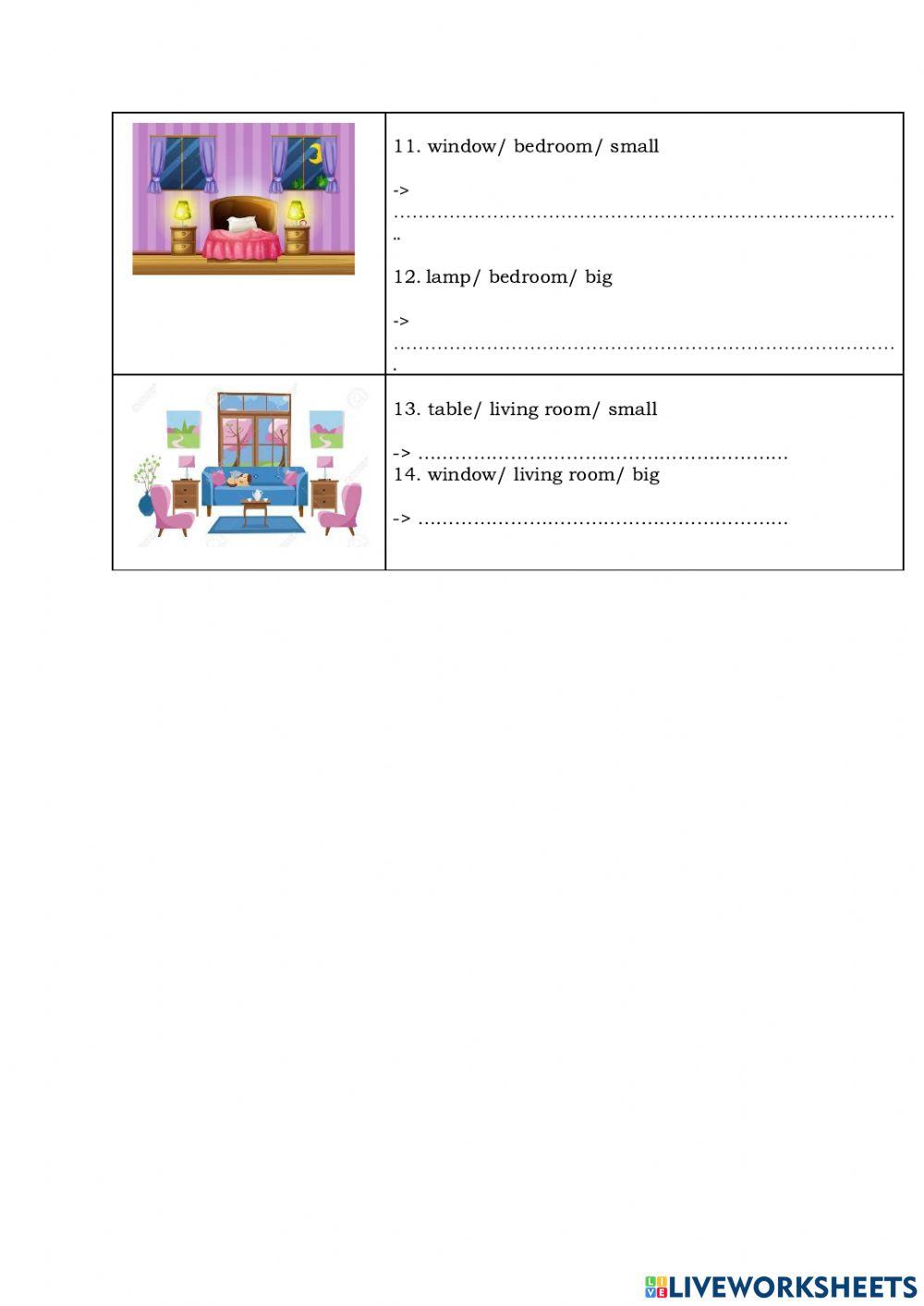 11. window/ bedroom/ small

-> ____

12. lamp/ bedroom/ big

-> ____

13. table/ living room/ small

-> ____

14. window/ living room/ big

-> ____

LIVEWORKSHEETS